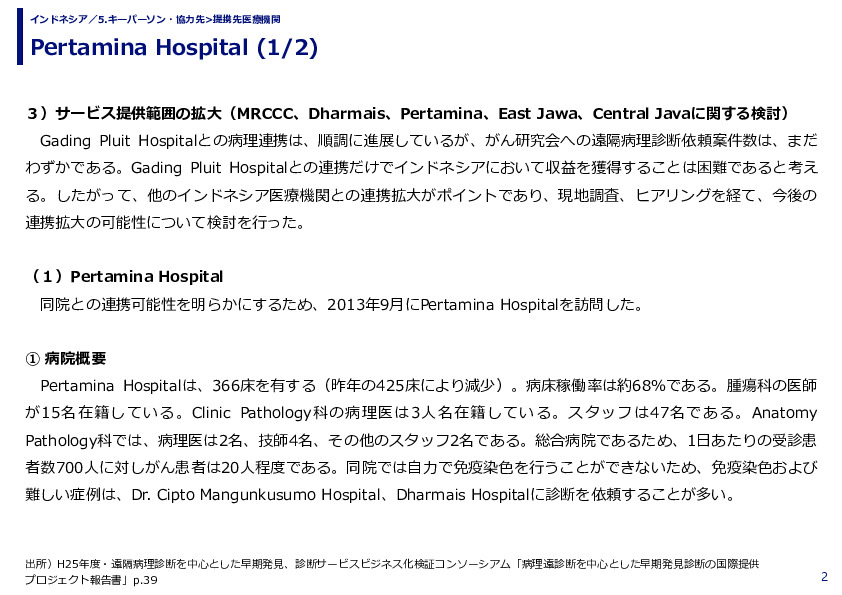 インドネシア／5.キーパーソン・協力先>提携先医療機関

Pertamina Hospital (1/2)

３）サービス提供範囲の拡大（MRCCC、Dharmais、Pertamina、East Jawa、Central Javaに関する検討）

Gading Pluit Hospitalとの病理連携は、順調に進展しているが、がん研究会への遠隔病理診断依頼案件数は、まだわずかである。Gading Pluit Hospitalとの連携だけでインドネシアにおいて収益を獲得することは困難であると考える。したがって、他のインドネシア医療機関との連携拡大がポイントであり、現地調査、ヒアリングを経て、今後の連携拡大の可能性について検討を行った。

（１）Pertamina Hospital

同院との連携可能性を明らかにするため、2013年9月にPertamina Hospitalを訪問した。

① 病院概要

Pertamina Hospitalは、366床を有する（昨年の425床により減少）。病床稼働率は約68%である。腫瘍科の医師が15名在籍している。Clinic Pathology科の病理医は3人名在籍している。スタッフは47名である。Anatomy Pathology科では、病理医は2名、技師4名、その他のスタッフ2名である。総合病院であるため、1日あたりの受診患者数700人に対しがん患者は20人程度である。同院では自力で免疫染色を行うことができないため、免疫染色および難しい症例は、Dr. Cipto Mangunkusumo Hospital、Dharmais Hospitalに診断を依頼することが多い。

出所）H25年度・遠隔病理診断を中心とした早期発見、診断サービスビジネス化検証コンソーシアム「病理遠診断を中心とした早期発見診断の国際提供プロジェクト報告書」p.39

2